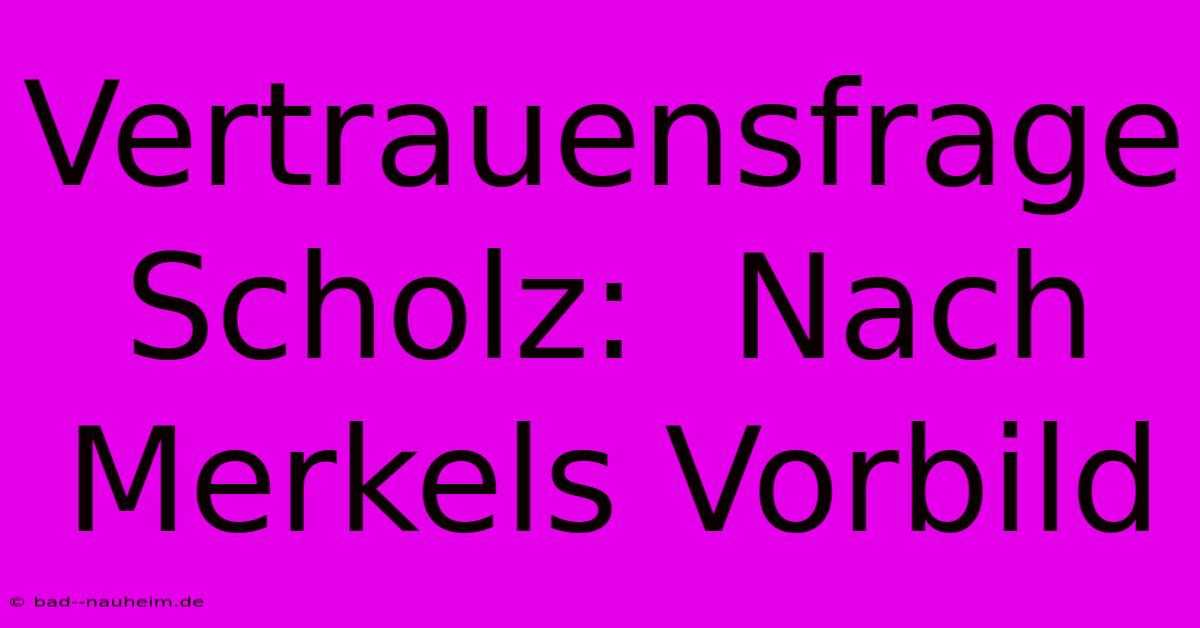 Vertrauensfrage Scholz: Nach Merkels Vorbild

© bad--nauheim.de